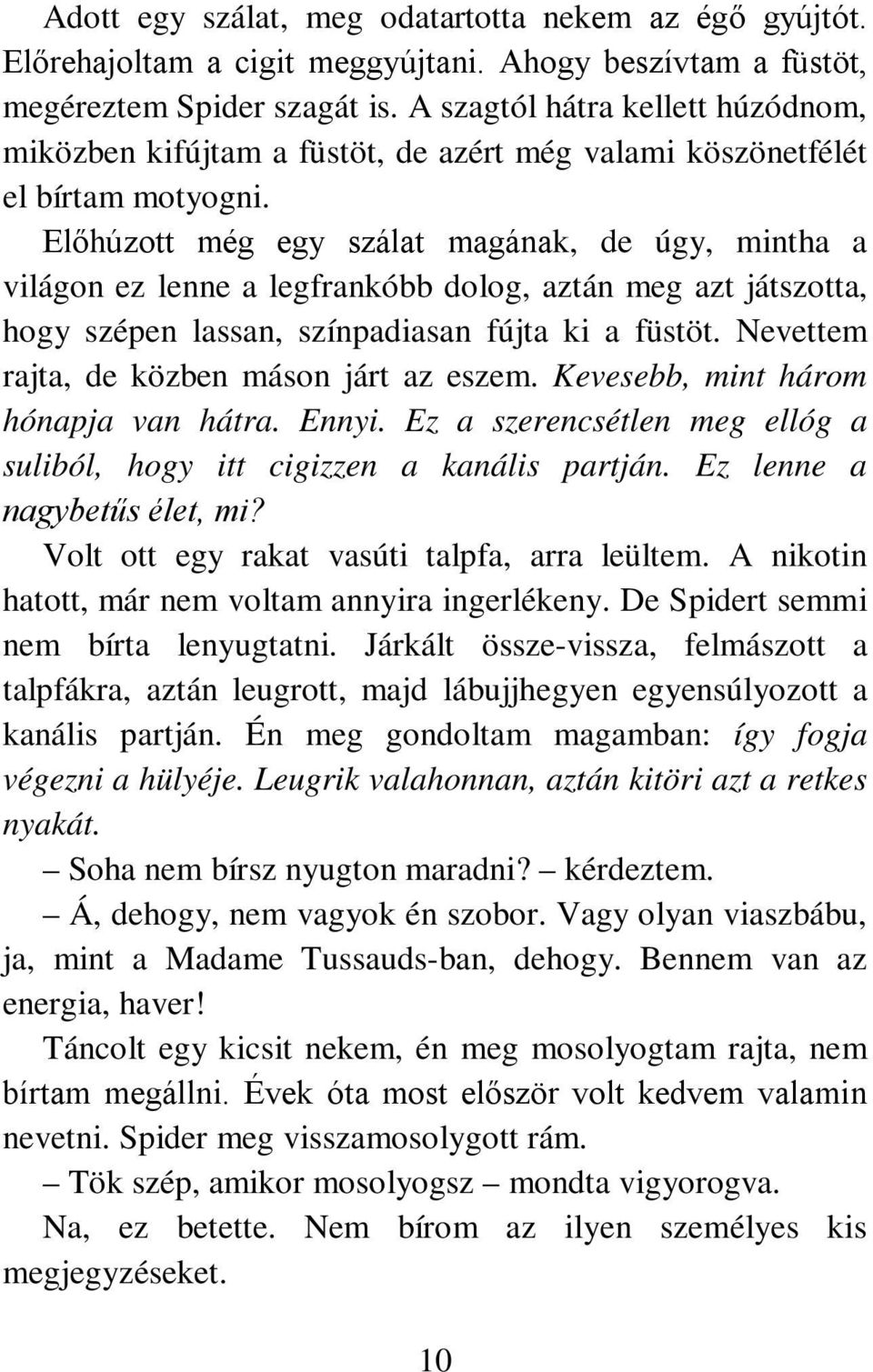 Adott egy szálat, meg odatartotta nekem az égő gyújtót. Előrehajoltam a cigit meggyújtani. Ahogy beszívtam a füstöt, megéreztem Spider szagát is. A szagtól hátra kellett húzódnom, miközben kifújtam a füstöt, de azért még valami köszönetfélét el bírtam motyogni.

Előhúzott még egy szálat magának, de úgy, mintha a világon ez lenne a legfrankóbb dolog, aztán meg azt játszotta, hogy szépen lassan, színpadiasan fújta ki a füstöt. Nevettem rajta, de közben máson járt az eszem. Kevesebb, mint három hónapja van hátra. Ennyi. Ez a szerencsétlen meg ellóg a suliból, hogy itt cigizzen a kanális partján. Ez lenne a nagybetűs élet, mi?

Volt ott egy rakat vasúti talpfa, arra leültem. A nikotin hatott, már nem voltam annyira ingerlékeny. De Spidert semmi nem bírta lenyugtatni. Járkált össze-vissza, felmászott a talpfákra, aztán leugrott, majd lábujjhegyen egyensúlyozott a kanális partján. Én meg gondoltam magamban: így fogja végezni a hülyéje. Leugrik valahonnan, aztán kitöri azt a retkes nyakát.

– Soha nem bírsz nyugton maradni? – kérdeztem.

– Á, dehogy, nem vagyok én szobor. Vagy olyan viaszbábu, ja, mint a Madame Tussauds-ban, dehogy. Bennem van az energia, haver!

Táncolt egy kicsit nekem, én meg mosolyogtam rajta, nem bírtam megállni. Évek óta most először volt kedvem valamin nevetni. Spider meg visszamosolygott rám.

– Tök szép, amikor mosolyogsz – mondta vigyorogva.

Na, ez betette. Nem bírom az ilyen személyes kis megjegyzéseket.

10